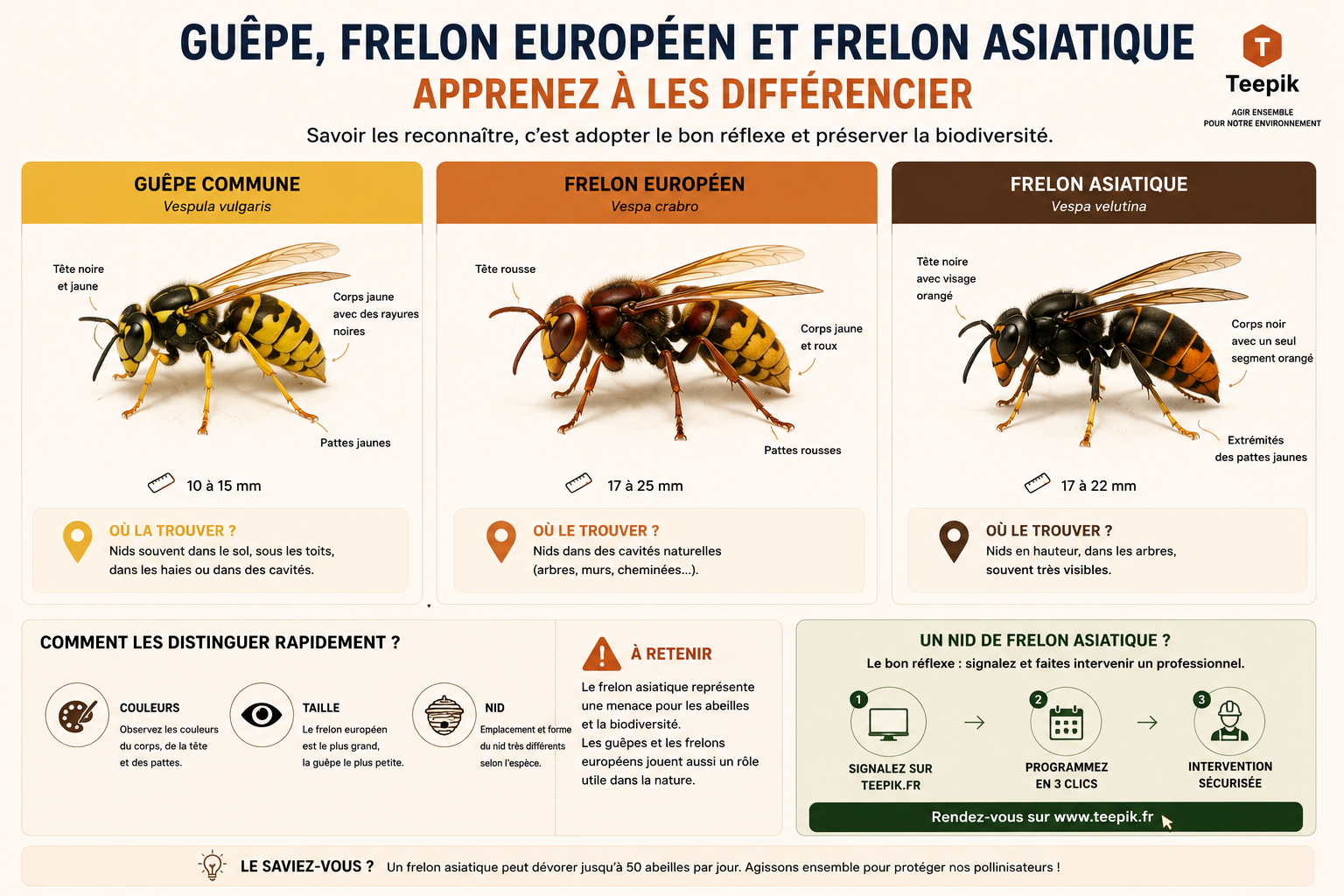 GUÊPE, FRELON EUROPÉEN ET FRELON ASIATIQUE
APPRENEZ À LES DIFFÉRENCIER
Savoir les reconnaître, c'est adopter le bon réflexe et préserver la biodiversité.

T
Teepik
AGIR ENSEMBLE POUR NOTRE ENVIRONNEMENT

GUÊPE COMMUNE
Vespula vulgaris

Tête noire et jaune
Corps jaune avec des rayures noires
Pattes jaunes

10 à 15 mm

OÙ LA TROUVER ?
Nids souvent dans le sol, sous les toits, dans les haies ou dans des cavités.

FRELON EUROPÉEN
Vespa crabro

Tête rousse
Corps jaune et roux
Pattes rousses

17 à 25 mm

OÙ LE TROUVER ?
Nids dans des cavités naturelles (arbres, murs, cheminées...).

FRELON ASIATIQUE
Vespa velutina

Tête noire avec visage orangé
Corps noir avec un seul segment orangé
Extrémités des pattes jaunes

17 à 22 mm

OÙ LE TROUVER ?
Nids en hauteur, dans les arbres, souvent très visibles.

COMMENT LES DISTINGUER RAPIDEMENT ?

COULEURS
Observez les couleurs du corps, de la tête et des pattes.

TAILLE
Le frelon européen est le plus grand, la guêpe le plus petite.

NID
Emplacement et forme du nid très différents selon l'espèce.

À RETENIR
Le frelon asiatique représente une menace pour les abeilles et la biodiversité.
Les guêpes et les frelons européens jouent aussi un rôle utile dans la nature.

UN NID DE FRELON ASIATIQUE ?
Le bon réflexe : signalez et faites intervenir un professionnel.

1
SIGNALEZ SUR TEEPIK.FR
2
PROGRAMMEZ EN 3 CLICS
3
INTERVENTION SÉCURISÉE

Rendez-vous sur www.teepik.fr

LE SAVIEZ-VOUS ? Un frelon asiatique peut dévorer jusqu'à 50 abeilles par jour. Agissons ensemble pour protéger nos pollinisateurs !